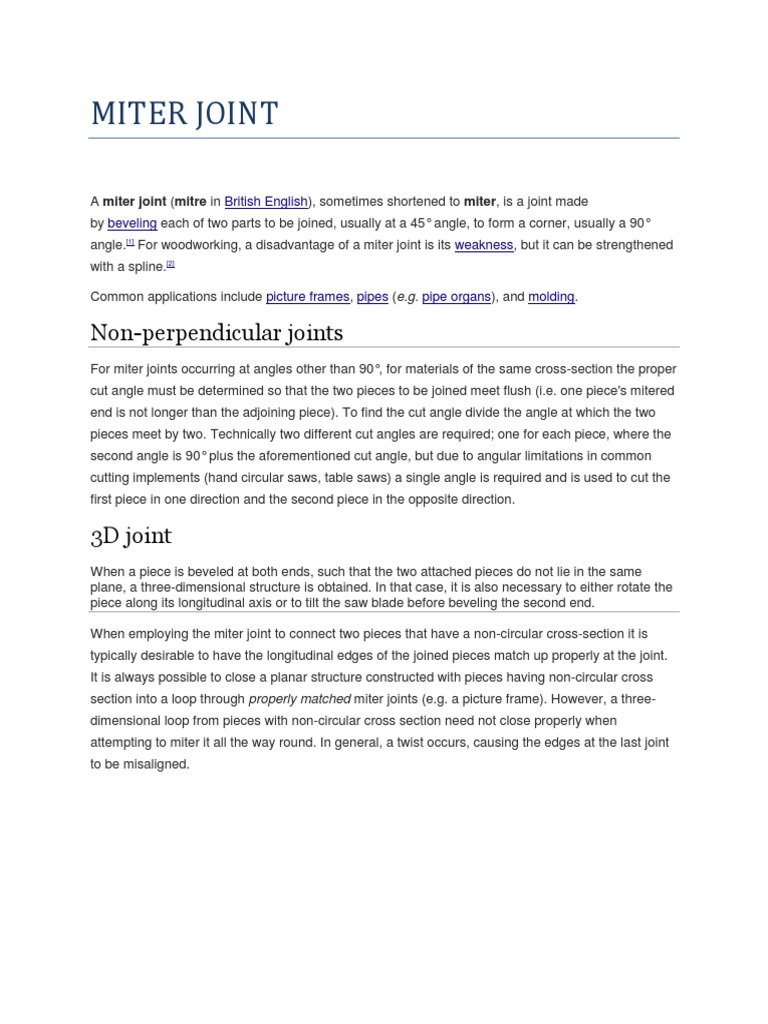 MITER JOINT

A miter joint (mitre in British English), sometimes shortened to miter, is a joint made by beveling each of two parts to be joined, usually at a 45° angle, to form a corner, usually a 90° angle.$^{[1]}$ For woodworking, a disadvantage of a miter joint is its weakness, but it can be strengthened with a spline.$^{[2]}$

Common applications include picture frames, pipes (e.g. pipe organs), and molding.

Non-perpendicular joints

For miter joints occurring at angles other than 90°, for materials of the same cross-section the proper cut angle must be determined so that the two pieces to be joined meet flush (i.e. one piece's mitered end is not longer than the adjoining piece). To find the cut angle divide the angle at which the two pieces meet by two. Technically two different cut angles are required; one for each piece, where the second angle is 90° plus the aforementioned cut angle, but due to angular limitations in common cutting implements (hand circular saws, table saws) a single angle is required and is used to cut the first piece in one direction and the second piece in the opposite direction.

3D joint

When a piece is beveled at both ends, such that the two attached pieces do not lie in the same plane, a three-dimensional structure is obtained. In that case, it is also necessary to either rotate the piece along its longitudinal axis or to tilt the saw blade before beveling the second end.

When employing the miter joint to connect two pieces that have a non-circular cross-section it is typically desirable to have the longitudinal edges of the joined pieces match up properly at the joint. It is always possible to close a planar structure constructed with pieces having non-circular cross section into a loop through properly matched miter joints (e.g. a picture frame). However, a three-dimensional loop from pieces with non-circular cross section need not close properly when attempting to miter it all the way round. In general, a twist occurs, causing the edges at the last joint to be misaligned.